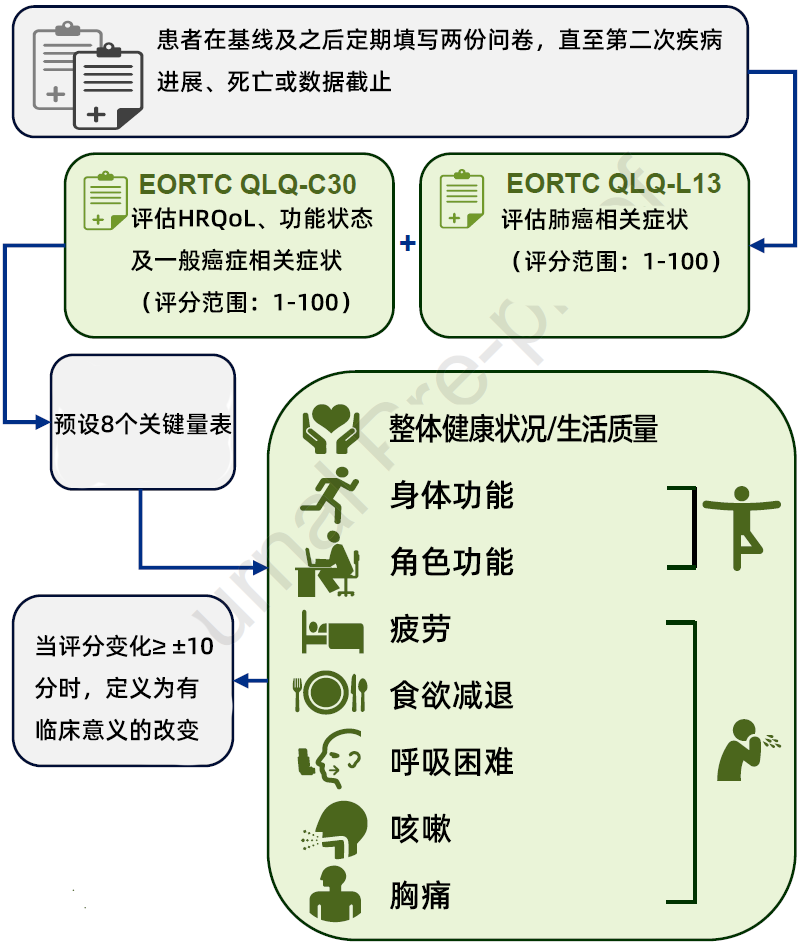 患者在基线及之后定期填写两份问卷，直至第二次疾病进展、死亡或数据截止

EORTC QLQ-C30
评估HRQoL、功能状态及一般癌症相关症状
（评分范围：1-100）

+

EORTC QLQ-L13
评估肺癌相关症状
（评分范围：1-100）

预设8个关键量表

整体健康状况/生活质量
身体功能
角色功能
疲劳
食欲减退
呼吸困难
咳嗽
胸痛

当评分变化≥ ±10分时，定义为有临床意义的改变

urnal Pre-proof